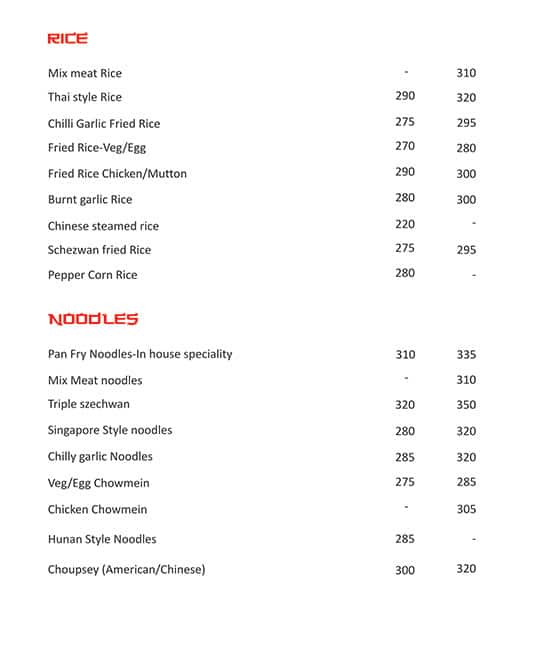 RICE

| | | |
|---|---|---|
| Mix meat Rice | - | 310 |
| Thai style Rice | 290 | 320 |
| Chilli Garlic Fried Rice | 275 | 295 |
| Fried Rice-Veg/Egg | 270 | 280 |
| Fried Rice Chicken/Mutton | 290 | 300 |
| Burnt garlic Rice | 280 | 300 |
| Chinese steamed rice | 220 | - |
| Schezwan fried Rice | 275 | 295 |
| Pepper Corn Rice | 280 | - |

NOODLES

| | | |
|---|---|---|
| Pan Fry Noodles-In house speciality | 310 | 335 |
| Mix Meat noodles | - | 310 |
| Triple szechwan | 320 | 350 |
| Singapore Style noodles | 280 | 320 |
| Chilly garlic Noodles | 285 | 320 |
| Veg/Egg Chowmein | 275 | 285 |
| Chicken Chowmein | - | 305 |
| Hunan Style Noodles | 285 | - |
| Choupsey (American/Chinese) | 300 | 320 |